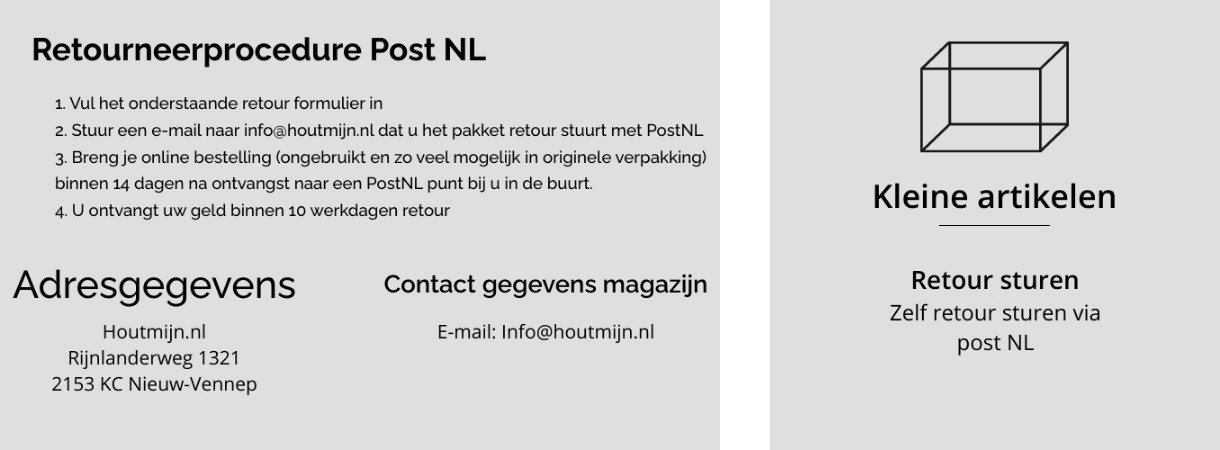 Retourneerprocedure Post NL

1. Vul het onderstaande retour formulier in
2. Stuur een e-mail naar info@houtmijn.nl dat u het pakket retour stuurt met PostNL
3. Breng je online bestelling (ongebruikt en zo veel mogelijk in originele verpakking) binnen 14 dagen na ontvangst naar een PostNL punt bij u in de buurt.
4. U ontvangt uw geld binnen 10 werkdagen retour

Adresgegevens

Houtmijn.nl
Rijnlanderweg 1321
2153 KC Nieuw-Vennep

Contact gegevens magazijn

E-mail: Info@houtmijn.nl

Kleine artikelen

Retour sturen
Zelf retour sturen via post NL